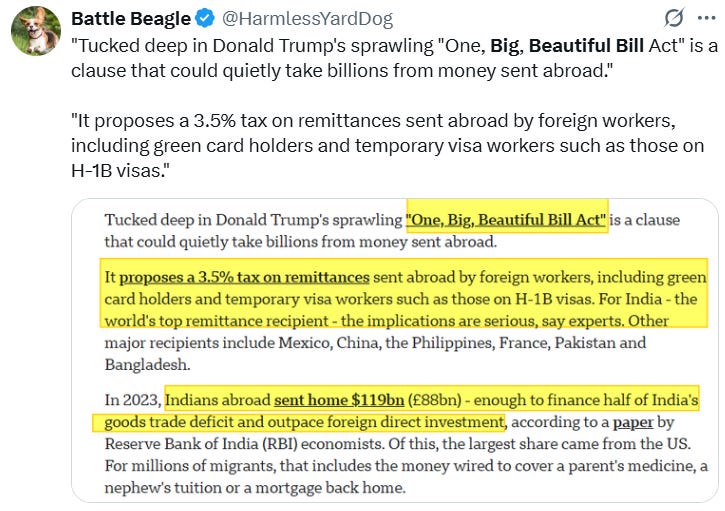 Battle Beagle @HarmlessYardDog

"Tucked deep in Donald Trump's sprawling "One, Big, Beautiful Bill Act" is a clause that could quietly take billions from money sent abroad."

"It proposes a 3.5% tax on remittances sent abroad by foreign workers, including green card holders and temporary visa workers such as those on H-1B visas."

Tucked deep in Donald Trump's sprawling "One, Big, Beautiful Bill Act" is a clause that could quietly take billions from money sent abroad.

It proposes a 3.5% tax on remittances sent abroad by foreign workers, including green card holders and temporary visa workers such as those on H-1B visas. For India - the world's top remittance recipient - the implications are serious, say experts. Other major recipients include Mexico, China, the Philippines, France, Pakistan and Bangladesh.

In 2023, Indians abroad sent home $119bn (£88bn) - enough to finance half of India's goods trade deficit and outpace foreign direct investment, according to a paper by Reserve Bank of India (RBI) economists. Of this, the largest share came from the US. For millions of migrants, that includes the money wired to cover a parent's medicine, a nephew's tuition or a mortgage back home.